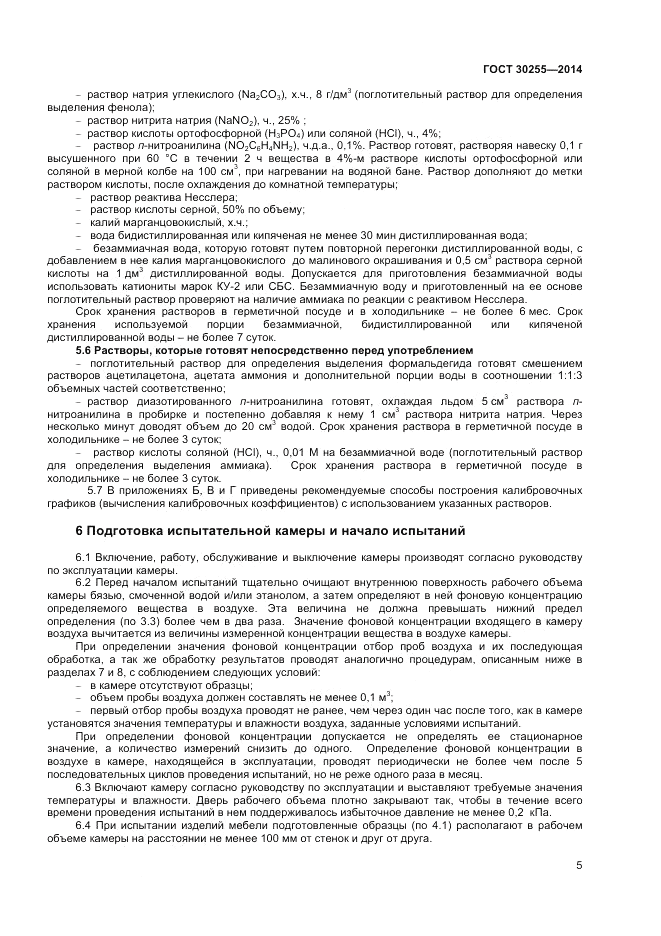 ГОСТ 30255—2014

– раствор натрия углекислого ($Na_2CO_3$), х.ч., 8 г/дм$^3$ (поглотительный раствор для определения выделения фенола);

– раствор нитрита натрия ($NaNO_2$), ч., 25% ;

– раствор кислоты ортофосфорной ($H_3PO_4$) или соляной (HCl), ч., 4%;

– раствор п-нитроанилина ($NO_2C_6H_4NH_2$), ч.д.а., 0,1%. Раствор готовят, растворяя навеску 0,1 г высушенного при 60 °С в течении 2 ч вещества в 4%-м растворе кислоты ортофосфорной или соляной в мерной колбе на 100 см$^3$, при нагревании на водяной бане. Раствор дополняют до метки раствором кислоты, после охлаждения до комнатной температуры;

– раствор реактива Несслера;

– раствор кислоты серной, 50% по объему;

– калий марганцовокислый, х.ч.;

– вода бидистиллированная или кипяченая не менее 30 мин дистиллированная вода;

– безаммиачная вода, которую готовят путем повторной перегонки дистиллированной воды, с добавлением в нее калия марганцовокислого до малинового окрашивания и 0,5 см$^3$ раствора серной кислоты на 1 дм$^3$ дистиллированной воды. Допускается для приготовления безаммиачной воды использовать катиониты марок КУ-2 или СБС. Безаммиачную воду и приготовленный на ее основе поглотительный раствор проверяют на наличие аммиака по реакции с реактивом Несслера.

Срок хранения растворов в герметичной посуде и в холодильнике – не более 6 мес. Срок хранения используемой порции безаммиачной, бидистиллированной или кипяченой дистиллированной воды – не более 7 суток.

5.6 Растворы, которые готовят непосредственно перед употреблением

– поглотительный раствор для определения выделения формальдегида готовят смешением растворов ацетилацетона, ацетата аммония и дополнительной порции воды в соотношении 1:1:3 объемных частей соответственно;

– раствор диазотированного п-нитроанилина готовят, охлаждая льдом 5 см$^3$ раствора п-нитроанилина в пробирке и постепенно добавляя к нему 1 см$^3$ раствора нитрита натрия. Через несколько минут доводят объем до 20 см$^3$ водой. Срок хранения раствора в герметичной посуде в холодильнике – не более 3 суток;

– раствор кислоты соляной (HCl), ч., 0,01 М на безаммиачной воде (поглотительный раствор для определения выделения аммиака). Срок хранения раствора в герметичной посуде в холодильнике – не более 3 суток.

5.7 В приложениях Б, В и Г приведены рекомендуемые способы построения калибровочных графиков (вычисления калибровочных коэффициентов) с использованием указанных растворов.

6 Подготовка испытательной камеры и начало испытаний

6.1 Включение, работу, обслуживание и выключение камеры производят согласно руководству по эксплуатации камеры.

6.2 Перед началом испытаний тщательно очищают внутреннюю поверхность рабочего объема камеры бязью, смоченной водой и/или этанолом, а затем определяют в ней фоновую концентрацию определяемого вещества в воздухе. Эта величина не должна превышать нижний предел определения (по 3.3) более чем в два раза. Значение фоновой концентрации входящего в камеру воздуха вычитается из величины измеренной концентрации вещества в воздухе камеры.

При определении значения фоновой концентрации отбор проб воздуха и их последующая обработка, а так же обработку результатов проводят аналогично процедурам, описанным ниже в разделах 7 и 8, с соблюдением следующих условий:

– в камере отсутствуют образцы;

– объем пробы воздуха должен составлять не менее 0,1 м$^3$;

– первый отбор пробы воздуха проводят не ранее, чем через один час после того, как в камере установятся значения температуры и влажности воздуха, заданные условиями испытаний.

При определении фоновой концентрации допускается не определять ее стационарное значение, а количество измерений снизить до одного. Определение фоновой концентрации в воздухе в камере, находящейся в эксплуатации, проводят периодически не более чем после 5 последовательных циклов проведения испытаний, но не реже одного раза в месяц.

6.3 Включают камеру согласно руководству по эксплуатации и выставляют требуемые значения температуры и влажности. Дверь рабочего объема плотно закрывают так, чтобы в течение всего времени проведения испытаний в нем поддерживалось избыточное давление не менее 0,2 кПа.

6.4 При испытании изделий мебели подготовленные образцы (по 4.1) располагают в рабочем объеме камеры на расстоянии не менее 100 мм от стенок и друг от друга.

5